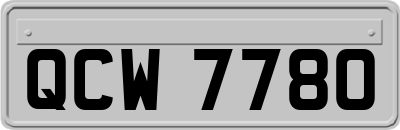 QCW 7780